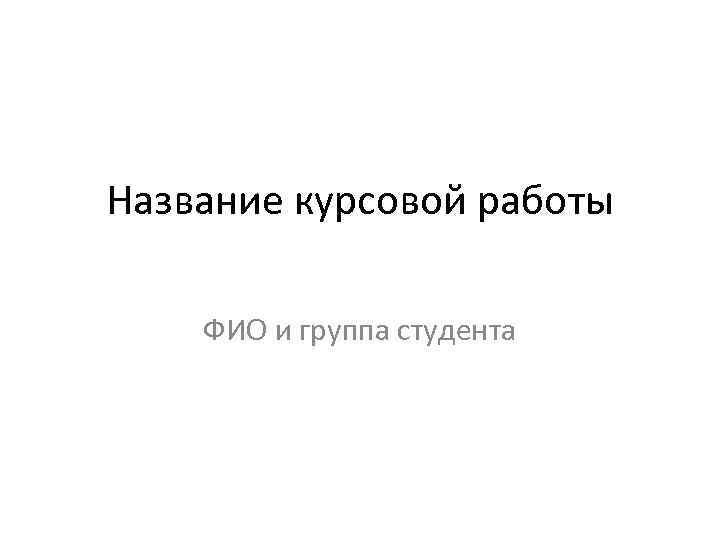 Название курсовой работы

ФИО и группа студента